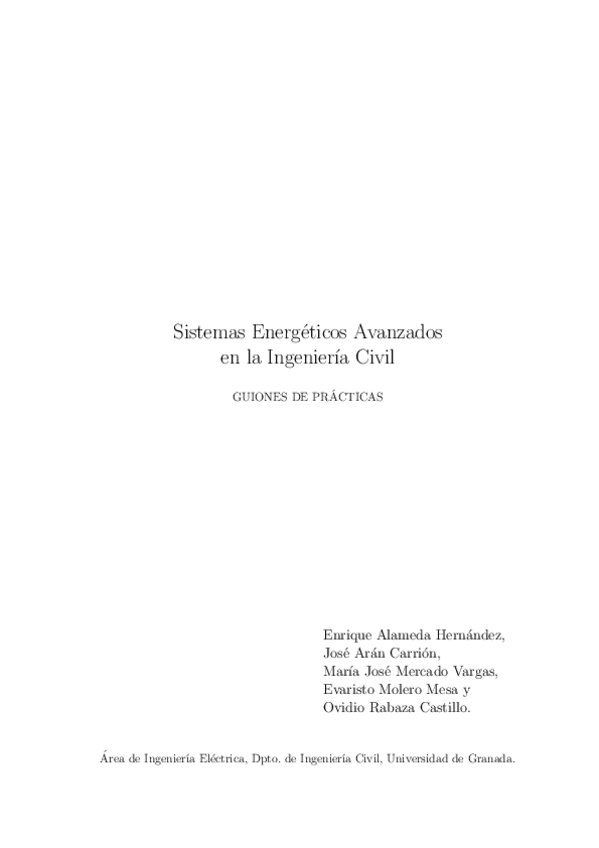 Sistemas Energéticos Avanzados
en la Ingeniería Civil

GUIONES DE PRÁCTICAS

Enrique Alameda Hernández,
José Arán Carrión,
María José Mercado Vargas,
Evaristo Molero Mesa y
Ovidio Rabaza Castillo.

Área de Ingeniería Eléctrica, Dpto. de Ingeniería Civil, Universidad de Granada.